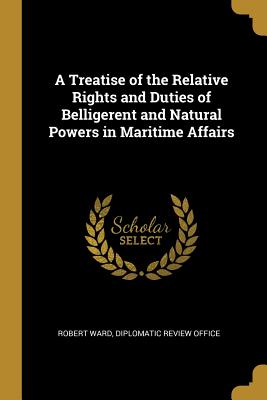 A Treatise of the Relative Rights and Duties of Belligerent and Natural Powers in Maritime Affairs

Scholar SELECT

ROBERT WARD, DIPLOMATIC REVIEW OFFICE